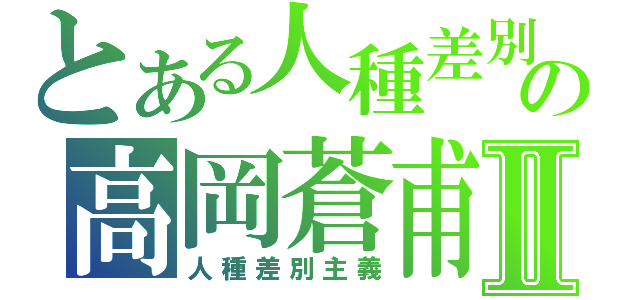 とある人種差別の
高岡蒼甫Ⅱ
人種差別主義